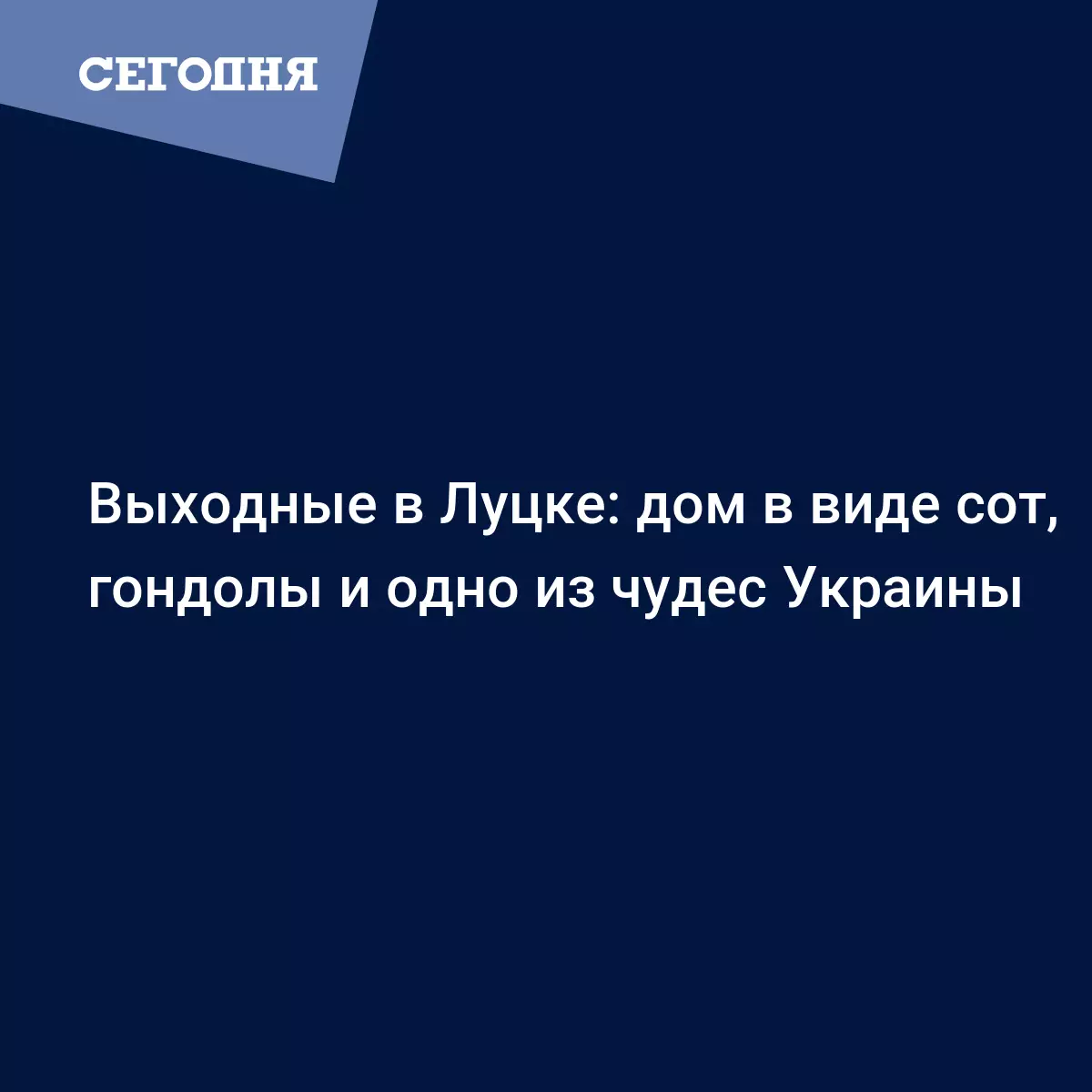 СЕГОДНЯ

Выходные в Луцке: дом в виде сот, гондолы и одно из чудес Украины